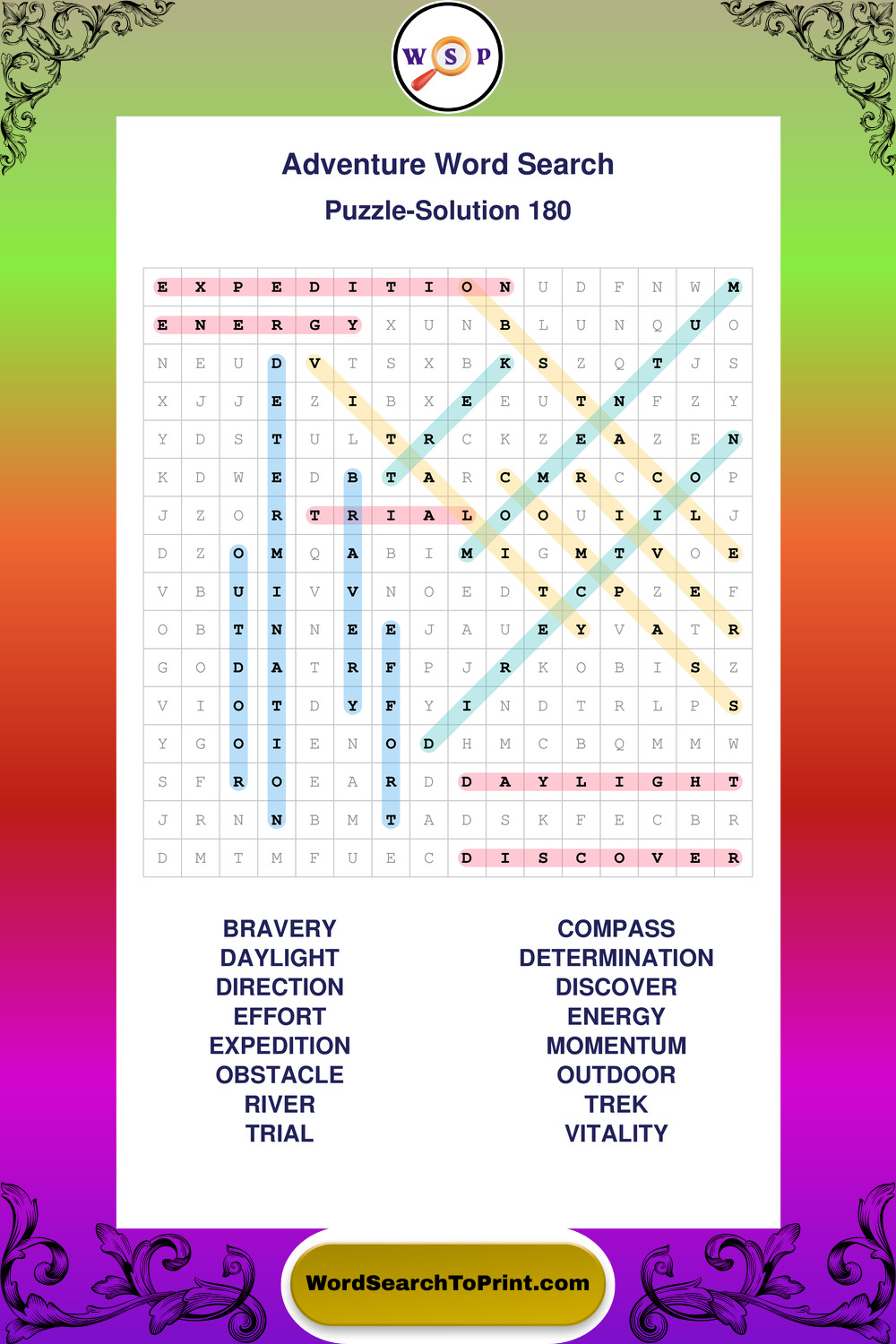 W S P

Adventure Word Search

Puzzle-Solution 180

| E | X | P | E | D | I | T | I | O | N | U | D | F | N | W | M |
|---|---|---|---|---|---|---|---|---|---|---|---|---|---|---|---|
| E | N | E | R | G | Y | X | U | N | B | L | U | N | Q | U | O |
| N | E | U | D | V | T | S | X | B | K | S | Z | Q | T | J | S |
| X | J | J | E | Z | I | B | X | E | E | U | T | N | F | Z | Y |
| Y | D | S | T | U | L | T | R | C | K | Z | E | A | Z | E | N |
| K | D | W | E | D | B | T | A | R | C | M | R | C | C | O | P |
| J | Z | O | R | T | R | I | A | L | O | O | U | I | I | L | J |
| D | Z | O | M | Q | A | B | I | M | I | G | M | T | V | O | E |
| V | B | U | I | V | V | N | O | E | D | T | C | P | Z | E | F |
| O | B | T | N | N | E | E | J | A | U | E | Y | V | A | T | R |
| G | O | D | A | T | R | F | P | J | R | K | O | B | I | S | Z |
| V | I | O | T | D | Y | F | Y | I | N | D | T | R | L | P | S |
| Y | G | O | I | E | N | O | D | H | M | C | B | Q | M | M | W |
| S | F | R | O | E | A | R | D | D | A | Y | L | I | G | H | T |
| J | R | N | N | B | M | T | A | D | S | K | F | E | C | B | R |
| D | M | T | M | F | U | E | C | D | I | S | C | O | V | E | R |

BRAVERY
DAYLIGHT
DIRECTION
EFFORT
EXPEDITION
OBSTACLE
RIVER
TRIAL

COMPASS
DETERMINATION
DISCOVER
ENERGY
MOMENTUM
OUTDOOR
TREK
VITALITY

WordSearchToPrint.com